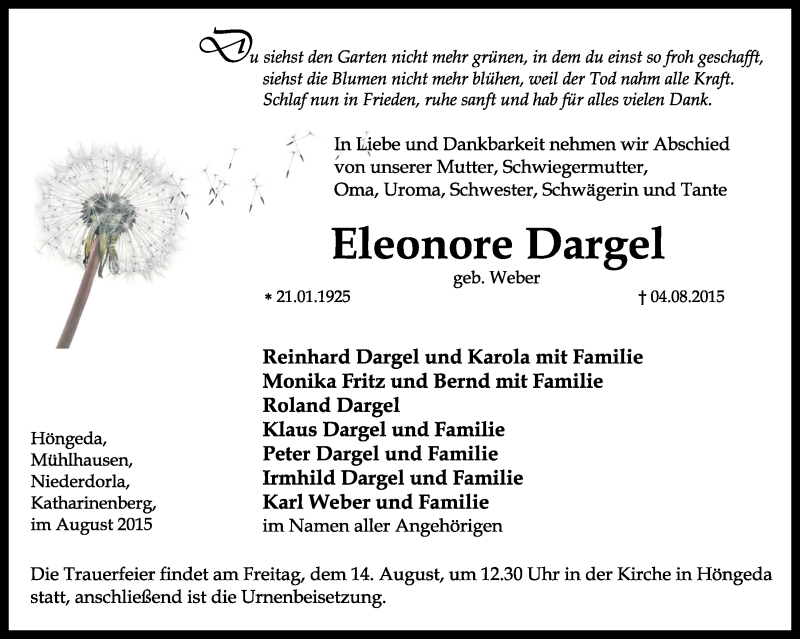 Du siehst den Garten nicht mehr grünen, in dem du einst so froh geschafft, siehst die Blumen nicht mehr blühen, weil der Tod nahm alle Kraft. Schlaf nun in Frieden, ruhe sanft und hab für alles vielen Dank.

In Liebe und Dankbarkeit nehmen wir Abschied von unserer Mutter, Schwiegermutter, Oma, Uroma, Schwester, Schwägerin und Tante

Eleonore Dargel

geb. Weber

* 21.01.1925

† 04.08.2015

Reinhard Dargel und Karola mit Familie
Monika Fritz und Bernd mit Familie
Roland Dargel
Klaus Dargel und Familie
Peter Dargel und Familie
Irmhild Dargel und Familie
Karl Weber und Familie
im Namen aller Angehörigen

Höngeda,
Mühlhausen,
Niederdorla,
Katharinenberg,
im August 2015

Die Trauerfeier findet am Freitag, dem 14. August, um 12.30 Uhr in der Kirche in Höngeda statt, anschließend ist die Urnenbeisetzung.